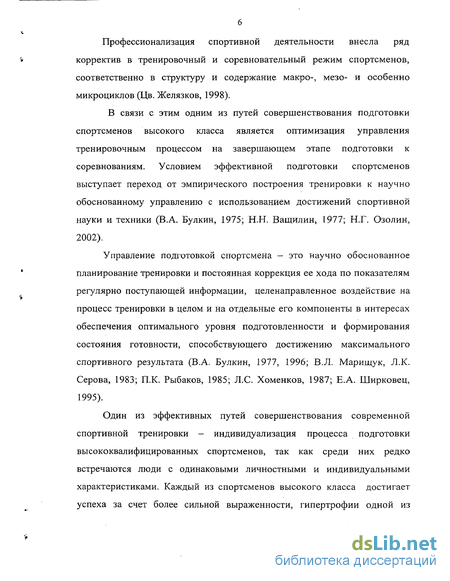 6

Профессионализация спортивной деятельности внесла ряд корректив в тренировочный и соревновательный режим спортсменов, соответственно в структуру и содержание макро-, мезо- и особенно микроциклов (Цв. Желязков, 1998).

В связи с этим одним из путей совершенствования подготовки спортсменов высокого класса является оптимизация управления тренировочным процессом на завершающем этапе подготовки к соревнованиям. Условием эффективной подготовки спортсменов выступает переход от эмпирического построения тренировки к научно обоснованному управлению с использованием достижений спортивной науки и техники (В.А. Булкин, 1975; Н.Н. Ващилин, 1977; Н.Г. Озолин, 2002).

Управление подготовкой спортсмена – это научно обоснованное планирование тренировки и постоянная коррекция ее хода по показателям регулярно поступающей информации, целенаправленное воздействие на процесс тренировки в целом и на отдельные его компоненты в интересах обеспечения оптимального уровня подготовленности и формирования состояния готовности, способствующего достижению максимального спортивного результата (В.А. Булкин, 1977, 1996; В.Л. Марищук, Л.К. Серова, 1983; П.К. Рыбаков, 1985; Л.С. Хоменков, 1987; Е.А. Ширковец, 1995).

Один из эффективных путей совершенствования современной спортивной тренировки – индивидуализация процесса подготовки высококвалифицированных спортсменов, так как среди них редко встречаются люди с одинаковыми личностными и индивидуальными характеристиками. Каждый из спортсменов высокого класса достигает успеха за счет более сильной выраженности, гипертрофии одной из

dsLib.net
библиотека диссертаций